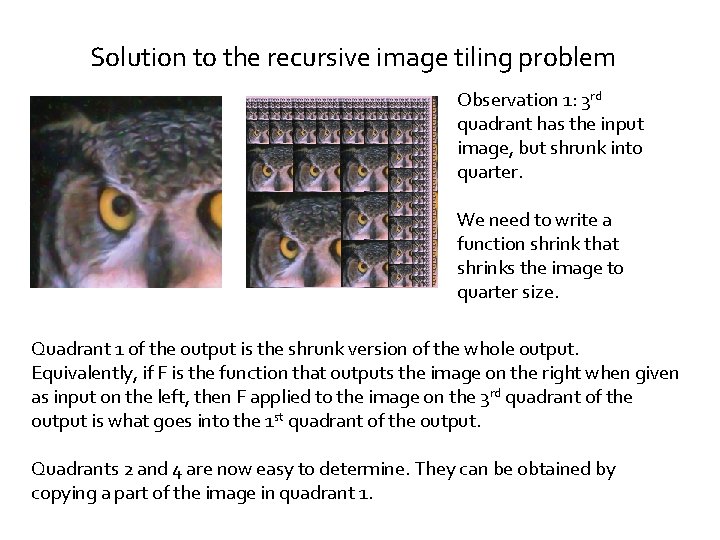 Solution to the recursive image tiling problem

Observation 1: 3rd quadrant has the input image, but shrunk into quarter.

We need to write a function shrink that shrinks the image to quarter size.

Quadrant 1 of the output is the shrunk version of the whole output. Equivalently, if F is the function that outputs the image on the right when given as input on the left, then F applied to the image on the 3rd quadrant of the output is what goes into the 1st quadrant of the output.

Quadrants 2 and 4 are now easy to determine. They can be obtained by copying a part of the image in quadrant 1.